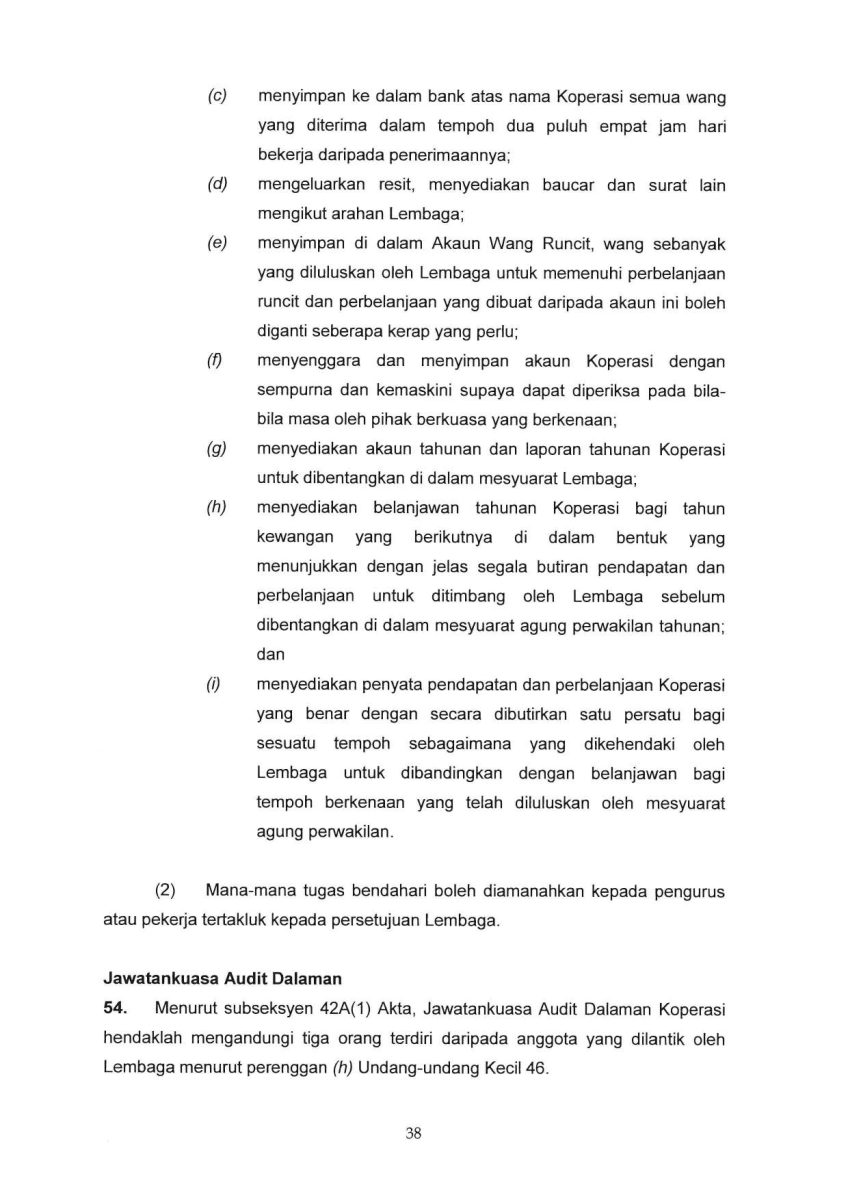 (c) menyimpan ke dalam bank atas nama Koperasi semua wang yang diterima dalam tempoh dua puluh empat jam hari bekerja daripada penerimaannya;

(d) mengeluarkan resit, menyediakan baucar dan surat lain mengikut arahan Lembaga;

(e) menyimpan di dalam Akaun Wang Runcit, wang sebanyak yang diluluskan oleh Lembaga untuk memenuhi perbelanjaan runcit dan perbelanjaan yang dibuat daripada akaun ini boleh diganti seberapa kerap yang perlu;

(f) menyenggara dan menyimpan akaun Koperasi dengan sempurna dan kemaskini supaya dapat diperiksa pada bila-bila masa oleh pihak berkuasa yang berkenaan;

(g) menyediakan akaun tahunan dan laporan tahunan Koperasi untuk dibentangkan di dalam mesyuarat Lembaga;

(h) menyediakan belanjawan tahunan Koperasi bagi tahun kewangan yang berikutnya di dalam bentuk yang menunjukkan dengan jelas segala butiran pendapatan dan perbelanjaan untuk ditimbang oleh Lembaga sebelum dibentangkan di dalam mesyuarat agung perwakilan tahunan; dan

(i) menyediakan penyata pendapatan dan perbelanjaan Koperasi yang benar dengan secara dibutirkan satu persatu bagi sesuatu tempoh sebagaimana yang dikehendaki oleh Lembaga untuk dibandingkan dengan belanjawan bagi tempoh berkenaan yang telah diluluskan oleh mesyuarat agung perwakilan.

(2) Mana-mana tugas bendahari boleh diamanahkan kepada pengurus atau pekerja tertakluk kepada persetujuan Lembaga.

Jawatankuasa Audit Dalaman

54. Menurut subseksyen 42A(1) Akta, Jawatankuasa Audit Dalaman Koperasi hendaklah mengandungi tiga orang terdiri daripada anggota yang dilantik oleh Lembaga menurut perenggan (h) Undang-undang Kecil 46.

38